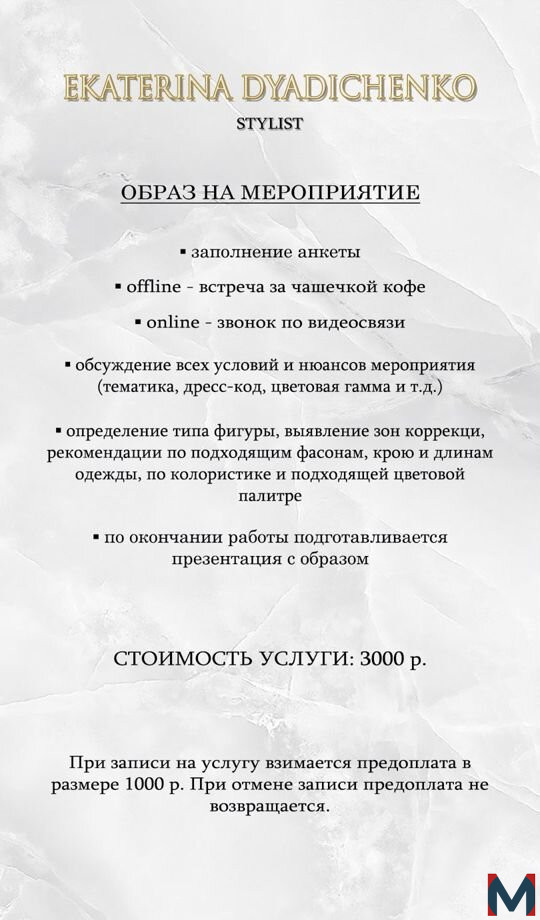 EKATERINA DYADICHENKO
STYLIST

ОБРАЗ НА МЕРОПРИЯТИЕ

▪ заполнение анкеты

▪ offline - встреча за чашечкой кофе

▪ online - звонок по видеосвязи

▪ обсуждение всех условий и нюансов мероприятия (тематика, дресс-код, цветовая гамма и т.д.)

▪ определение типа фигуры, выявление зон коррекци, рекомендации по подходящим фасонам, крою и длинам одежды, по колористике и подходящей цветовой палитре

▪ по окончании работы подготавливается презентация с образом

СТОИМОСТЬ УСЛУГИ: 3000 р.

При записи на услугу взимается предоплата в размере 1000 р. При отмене записи предоплата не возвращается.

M